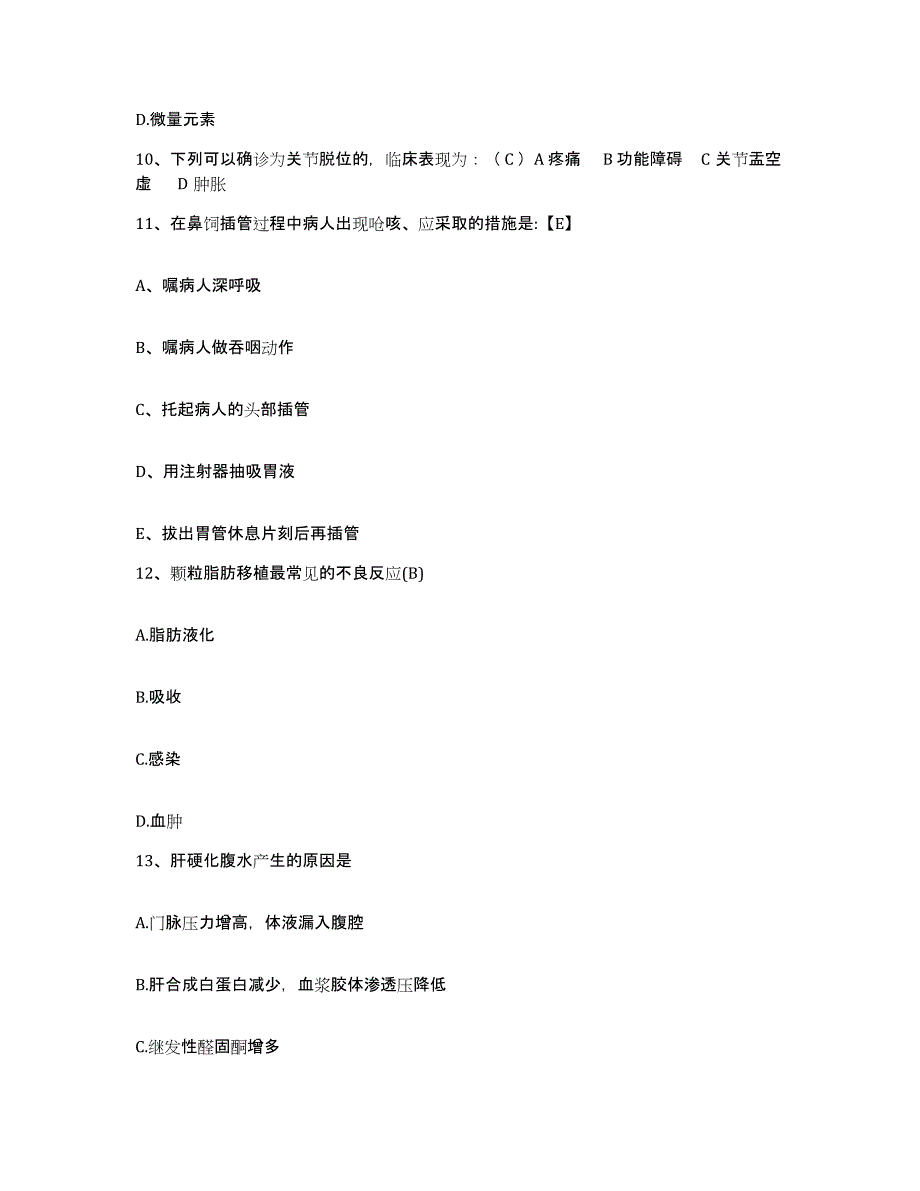 D.微量元素

10、下列可以确诊为关节脱位的，临床表现为：（C）A 疼痛　B 功能障碍　C 关节盂空虚　D 肿胀

11、在鼻饲插管过程中病人出现呛咳、应采取的措施是:【E】

A、嘱病人深呼吸

B、嘱病人做吞咽动作

C、托起病人的头部插管

D、用注射器抽吸胃液

E、拔出胃管休息片刻后再插管

12、颗粒脂肪移植最常见的不良反应(B)

A.脂肪液化

B.吸收

C.感染

D.血肿

13、肝硬化腹水产生的原因是

A.门脉压力增高，体液漏入腹腔

B.肝合成白蛋白减少，血浆胶体渗透压降低

C.继发性醛固酮增多